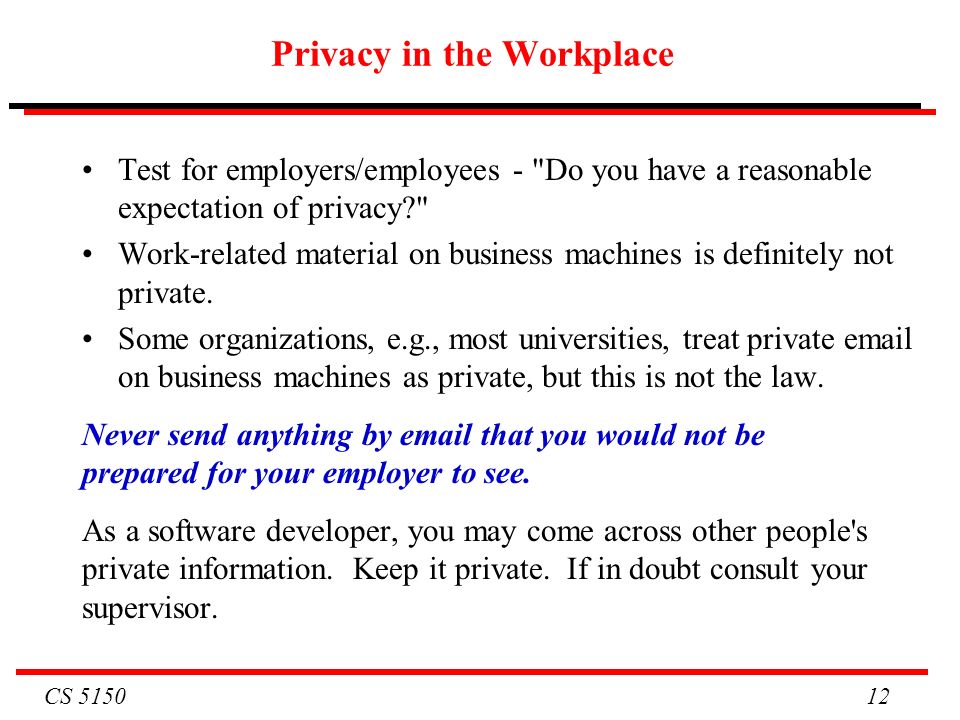 Privacy in the Workplace

• Test for employers/employees - "Do you have a reasonable expectation of privacy?"

• Work-related material on business machines is definitely not private.

• Some organizations, e.g., most universities, treat private email on business machines as private, but this is not the law.

Never send anything by email that you would not be prepared for your employer to see.

As a software developer, you may come across other people's private information. Keep it private. If in doubt consult your supervisor.

CS 5150

12